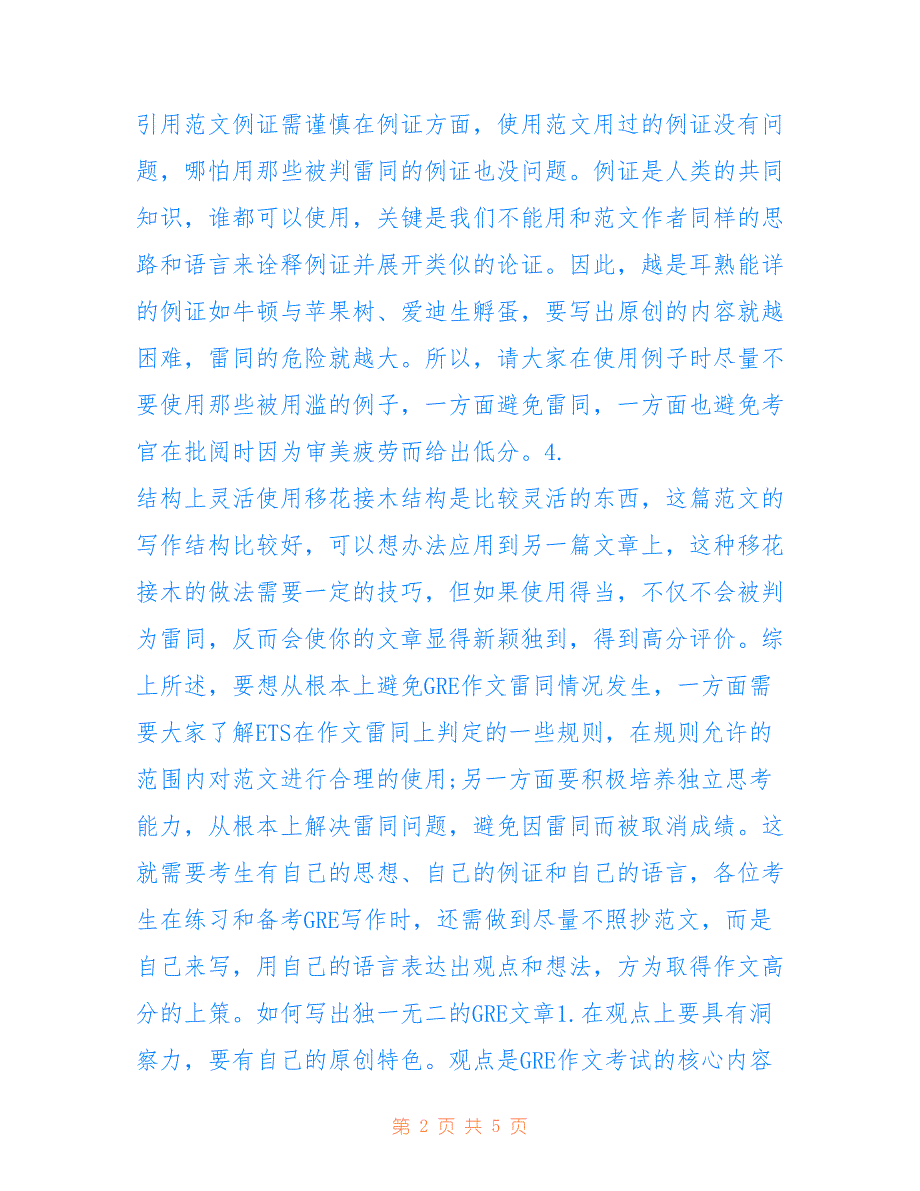 引用范文例证需谨慎在例证方面，使用范文用过的例证没有问题，哪怕用那些被判雷同的例证也没问题。例证是人类的共同知识，谁都可以使用，关键是我们不能用和范文作者同样的思路和语言来诠释例证并展开类似的论证。因此，越是耳熟能详的例证如牛顿与苹果树、爱迪生孵蛋，要写出原创的内容就越困难，雷同的危险就越大。所以，请大家在使用例子时尽量不要使用那些被用滥的例子，一方面避免雷同，一方面也避免考官在批阅时因为审美疲劳而给出低分。4.
结构上灵活使用移花接木结构是比较灵活的东西，这篇范文的写作结构比较好，可以想办法应用到另一篇文章上，这种移花接木的做法需要一定的技巧，但如果使用得当，不仅不会被判为雷同，反而会使你的文章显得新颖独到，得到高分评价。综上所述，要想从根本上避免GRE作文雷同情况发生，一方面需要大家了解ETS在作文雷同上判定的一些规则，在规则允许的范围内对范文进行合理的使用;另一方面要积极培养独立思考能力，从根本上解决雷同问题，避免因雷同而被取消成绩。这就需要考生有自己的思想、自己的例证和自己的语言，各位考生在练习和备考GRE写作时，还需做到尽量不照抄范文，而是自己来写，用自己的语言表达出观点和想法，方为取得作文高分的上策。如何写出独一无二的GRE文章1.在观点上要具有洞察力，要有自己的原创特色。观点是GRE作文考试的核心内容

第 2 页 共 5 页